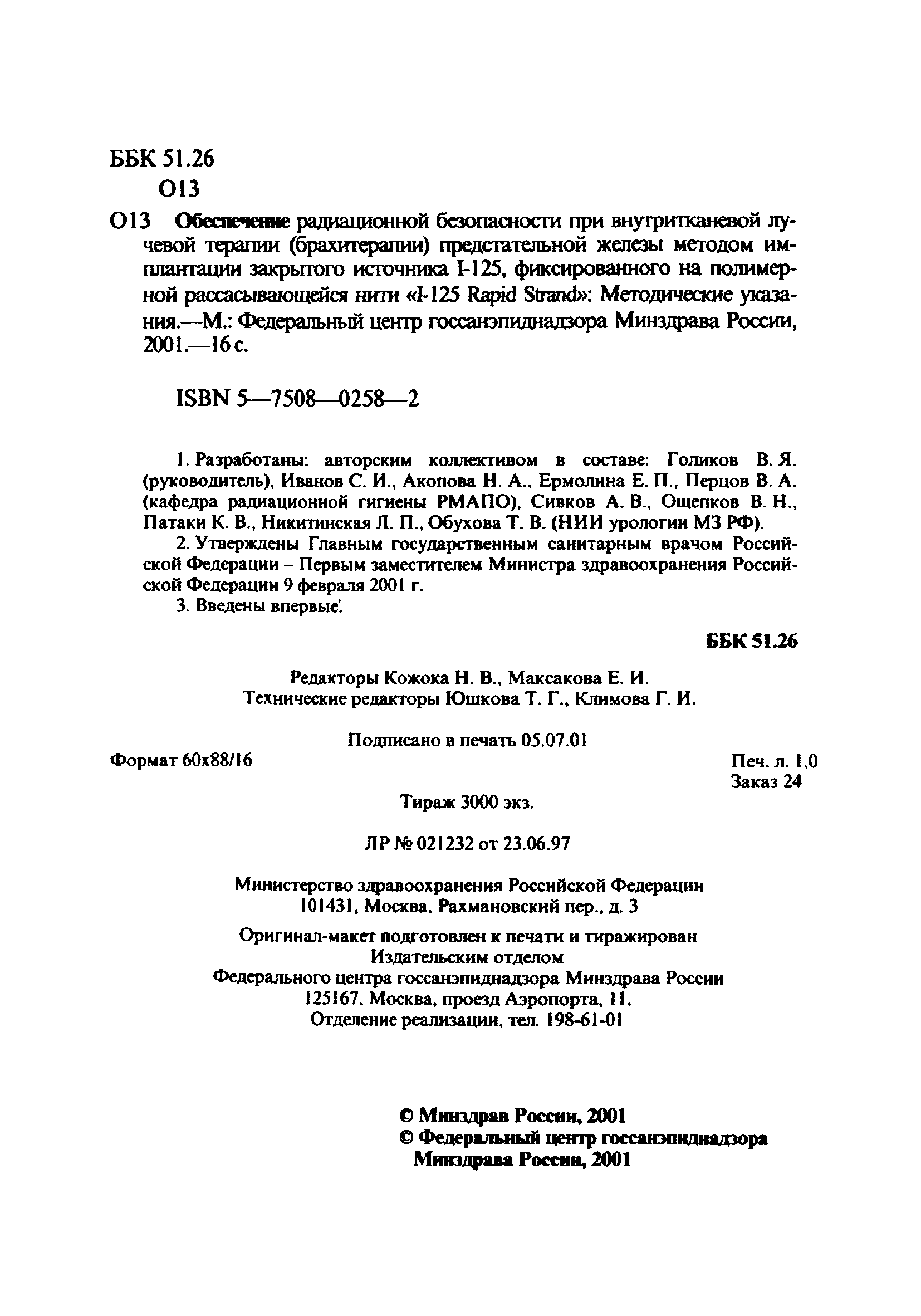 ББК 51.26
О13

О13 Обеспечение радиационной безопасности при внутритканевой лучевой терапии (брахитерапии) предстательной железы методом имплантации закрытого источника I-125, фиксированного на полимерной рассасывающейся нити «I-125 Rapid Strand»: Методические указания.—М.: Федеральный центр госсанэпиднадзора Минздрава России, 2001.—16 с.

ISBN 5—7508—0258—2

1. Разработаны: авторским коллективом в составе: Голиков В. Я. (руководитель), Иванов С. И., Акопова Н. А., Ермолина Е. П., Перцов В. А. (кафедра радиационной гигиены РМАПО), Сивков А. В., Ощепков В. Н., Патаки К. В., Никитинская Л. П., Обухова Т. В. (НИИ урологии МЗ РФ).

2. Утверждены Главным государственным санитарным врачом Российской Федерации – Первым заместителем Министра здравоохранения Российской Федерации 9 февраля 2001 г.

3. Введены впервые.

ББК 51.26

Редакторы Кожока Н. В., Максакова Е. И.
Технические редакторы Юшкова Т. Г., Климова Г. И.

Подписано в печать 05.07.01

Формат 60х88/16

Печ. л. 1,0
Заказ 24

Тираж 3000 экз.

ЛР № 021232 от 23.06.97

Министерство здравоохранения Российской Федерации
101431, Москва, Рахмановский пер., д. 3

Оригинал-макет подготовлен к печати и тиражирован
Издательским отделом
Федерального центра госсанэпиднадзора Минздрава России
125167, Москва, проезд Аэропорта, 11.
Отделение реализации, тел. 198-61-01

© Минздрав России, 2001
© Федеральный центр госсанэпиднадзора Минздрава России, 2001